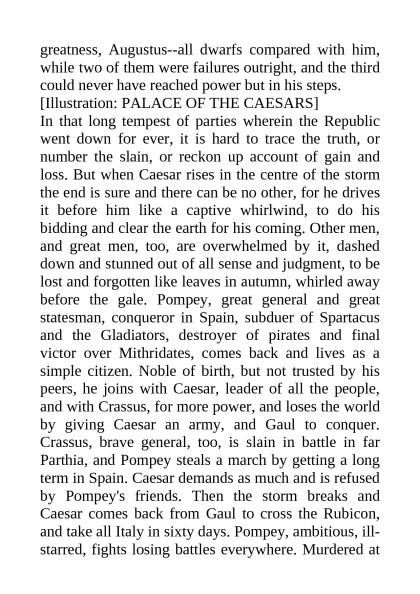 greatness, Augustus--all dwarfs compared with him, while two of them were failures outright, and the third could never have reached power but in his steps.

[Illustration: PALACE OF THE CAESARS]

In that long tempest of parties wherein the Republic went down for ever, it is hard to trace the truth, or number the slain, or reckon up account of gain and loss. But when Caesar rises in the centre of the storm the end is sure and there can be no other, for he drives it before him like a captive whirlwind, to do his bidding and clear the earth for his coming. Other men, and great men, too, are overwhelmed by it, dashed down and stunned out of all sense and judgment, to be lost and forgotten like leaves in autumn, whirled away before the gale. Pompey, great general and great statesman, conqueror in Spain, subduer of Spartacus and the Gladiators, destroyer of pirates and final victor over Mithridates, comes back and lives as a simple citizen. Noble of birth, but not trusted by his peers, he joins with Caesar, leader of all the people, and with Crassus, for more power, and loses the world by giving Caesar an army, and Gaul to conquer. Crassus, brave general, too, is slain in battle in far Parthia, and Pompey steals a march by getting a long term in Spain. Caesar demands as much and is refused by Pompey's friends. Then the storm breaks and Caesar comes back from Gaul to cross the Rubicon, and take all Italy in sixty days. Pompey, ambitious, ill-starred, fights losing battles everywhere. Murdered at